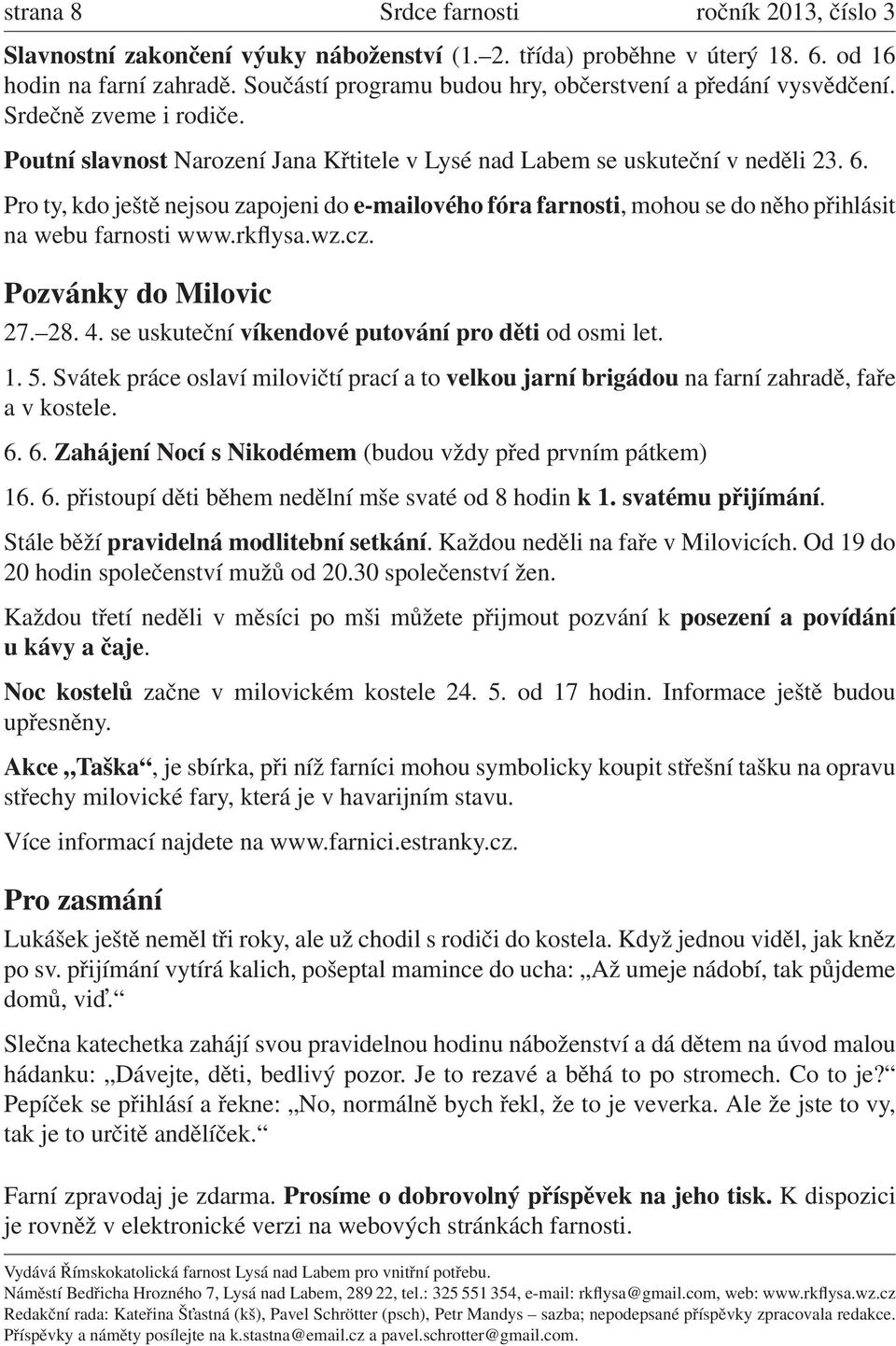 strana 8 Srdce farnosti ročník 2013, číslo 3

Slavnostní zakončení výuky náboženství (1.–2. třída) proběhne v úterý 18. 6. od 16 hodin na farní zahradě. Součástí programu budou hry, občerstvení a předání vysvědčení. Srdečně zveme i rodiče.

Poutní slavnost Narození Jana Křtitele v Lysé nad Labem se uskuteční v neděli 23. 6.

Pro ty, kdo ještě nejsou zapojeni do e-mailového fóra farnosti, mohou se do něho přihlásit na webu farnosti www.rkflysa.wz.cz.

Pozvánky do Milovic

27.–28. 4. se uskuteční víkendové putování pro děti od osmi let.

1. 5. Svátek práce oslaví milovičtí prací a to velkou jarní brigádou na farní zahradě, faře a v kostele.

6. 6. Zahájení Nocí s Nikodémem (budou vždy před prvním pátkem)

16. 6. přistoupí děti během nedělní mše svaté od 8 hodin k 1. svatému přijímání.

Stále běží pravidelná modlitební setkání. Každou neděli na faře v Milovicích. Od 19 do 20 hodin společenství mužů od 20.30 společenství žen.

Každou třetí neděli v měsíci po mši můžete přijmout pozvání k posezení a povídání u kávy a čaje.

Noc kostelů začne v milovickém kostele 24. 5. od 17 hodin. Informace ještě budou upřesněny.

Akce „Taška“, je sbírka, při níž farníci mohou symbolicky koupit střešní tašku na opravu střechy milovické fary, která je v havarijním stavu.

Více informací najdete na www.farnici.estranky.cz.

Pro zasmání

Lukášek ještě neměl tři roky, ale už chodil s rodiči do kostela. Když jednou viděl, jak kněz po sv. přijímání vytírá kalich, pošeptal mamince do ucha: „Až umeje nádobí, tak půjdeme domů, viď.“

Slečna katechetka zahájí svou pravidelnou hodinu náboženství a dá dětem na úvod malou hádanku: „Dávejte, děti, bedlivý pozor. Je to rezavé a běhá to po stromech. Co to je?“ Pepíček se přihlásí a řekne: „No, normálně bych řekl, že to je veverka. Ale že jste to vy, tak je to určitě andělíček.“

Farní zpravodaj je zdarma. Prosíme o dobrovolný příspěvek na jeho tisk. K dispozici je rovněž v elektronické verzi na webových stránkách farnosti.

Vydává Římskokatolická farnost Lysá nad Labem pro vnitřní potřebu.
Náměstí Bedřicha Hrozného 7, Lysá nad Labem, 289 22, tel.: 325 551 354, e-mail: rkflysa@gmail.com, web: www.rkflysa.wz.cz
Redakční rada: Kateřina Šťastná (kš), Pavel Schrötter (psch), Petr Mandys – sazba; nepodepsané příspěvky zpracovala redakce.
Příspěvky a náměty posílejte na k.stastna@email.cz a pavel.schrotter@gmail.com.